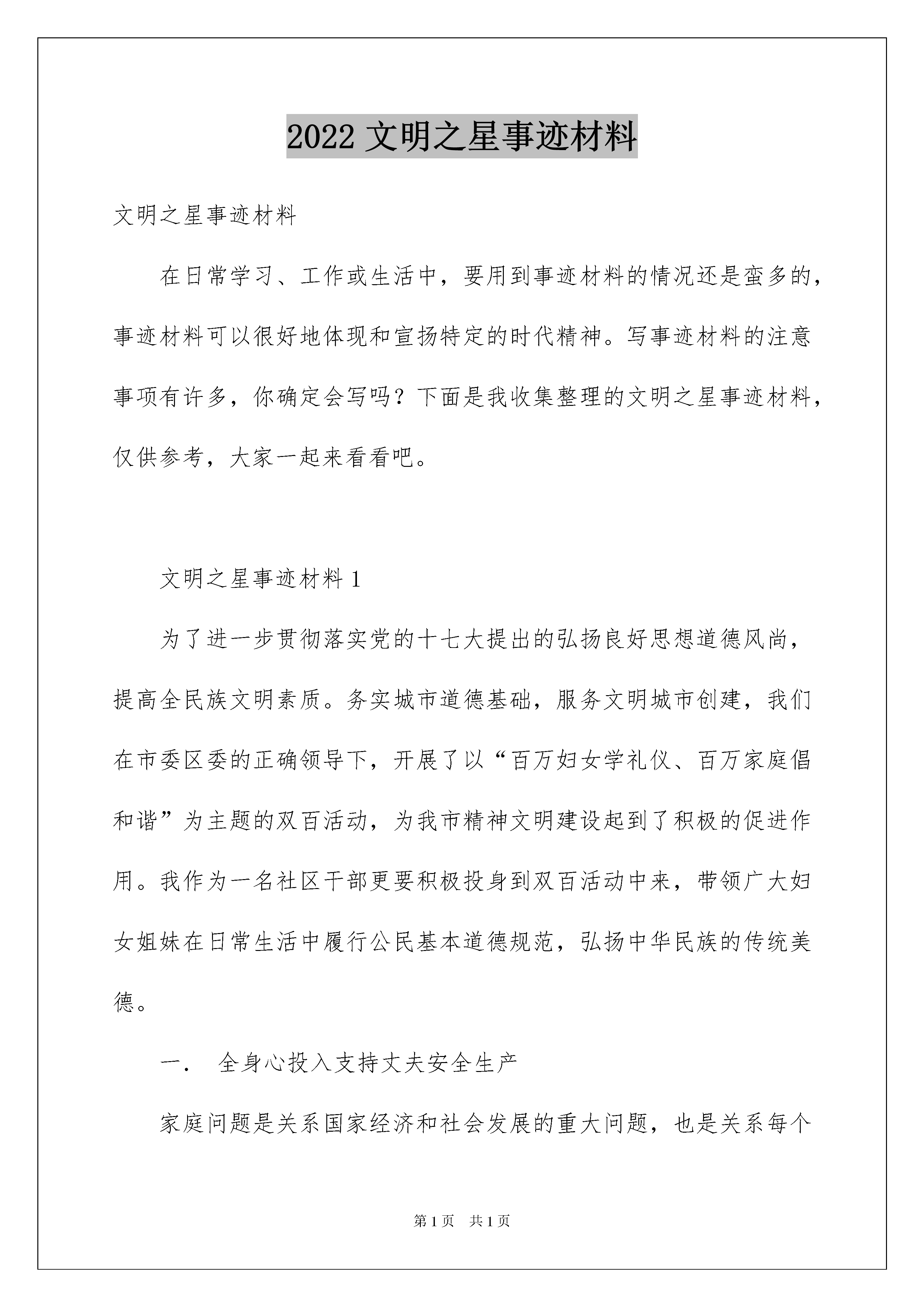 2022 文明之星事迹材料

文明之星事迹材料

在日常学习、工作或生活中，要用到事迹材料的情况还是蛮多的，事迹材料可以很好地体现和宣扬特定的时代精神。写事迹材料的注意事项有许多，你确定会写吗？下面是我收集整理的文明之星事迹材料，仅供参考，大家一起来看看吧。

文明之星事迹材料 1

为了进一步贯彻落实党的十七大提出的弘扬良好思想道德风尚，提高全民族文明素质。务实城市道德基础，服务文明城市创建，我们在市委区委的正确领导下，开展了以“百万妇女学礼仪、百万家庭倡和谐”为主题的双百活动，为我市精神文明建设起到了积极的促进作用。我作为一名社区干部更要积极投身到双百活动中来，带领广大妇女姐妹在日常生活中履行公民基本道德规范，弘扬中华民族的传统美德。

一． 全身心投入支持丈夫安全生产

家庭问题是关系国家经济和社会发展的重大问题，也是关系每个

第 1 页 共 1 页